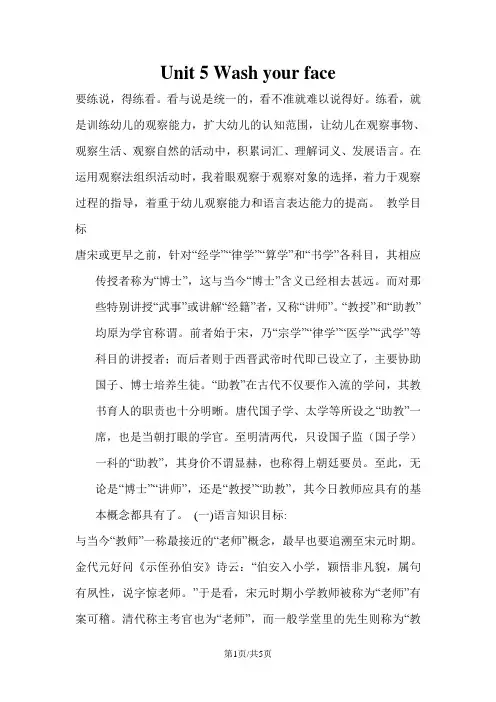 Unit 5 Wash your face

要练说，得练看。看与说是统一的，看不准就难以说得好。练看，就是训练幼儿的观察能力，扩大幼儿的认知范围，让幼儿在观察事物、观察生活、观察自然的活动中，积累词汇、理解词义、发展语言。在运用观察法组织活动时，我着眼观察于观察对象的选择，着力于观察过程的指导，着重于幼儿观察能力和语言表达能力的提高。 教学目标

唐宋或更早之前，针对“经学”“律学”“算学”和“书学”各科目，其相应传授者称为“博士”，这与当今“博士”含义已经相去甚远。而对那些特别讲授“武事”或讲解“经籍”者，又称“讲师”。“教授”和“助教”均原为学官称谓。前者始于宋，乃“宗学”“律学”“医学”“武学”等科目的讲授者；而后者则于西晋武帝时代即已设立了，主要协助国子、博士培养生徒。“助教”在古代不仅要作入流的学问，其教书育人的职责也十分明晰。唐代国子学、太学等所设之“助教”一席，也是当朝打眼的学官。至明清两代，只设国子监（国子学）一科的“助教”，其身价不谓显赫，也称得上朝廷要员。至此，无论是“博士”“讲师”，还是“教授”“助教”，其今日教师应具有的基本概念都具有了。 (一)语言知识目标:

与当今“教师”一称最接近的“老师”概念，最早也要追溯至宋元时期。金代元好问《示侄孙伯安》诗云：“伯安入小学，颖悟非凡貌，属句有夙性，说字惊老师。”于是看，宋元时期小学教师被称为“老师”有案可稽。清代称主考官也为“老师”，而一般学堂里的先生则称为“教

第1页/共5页